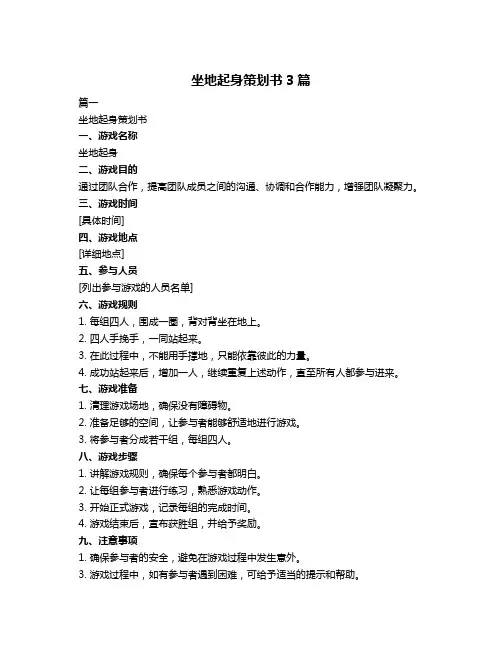 坐地起身策划书 3 篇

篇一

坐地起身策划书

一、游戏名称

坐地起身

二、游戏目的

通过团队合作，提高团队成员之间的沟通、协调和合作能力，增强团队凝聚力。

三、游戏时间

[具体时间]

四、游戏地点

[详细地点]

五、参与人员

[列出参与游戏的人员名单]

六、游戏规则

1. 每组四人，围成一圈，背对背坐在地上。

2. 四人手挽手，一同站起来。

3. 在此过程中，不能用手撑地，只能依靠彼此的力量。

4. 成功站起来后，增加一人，继续重复上述动作，直至所有人都参与进来。

七、游戏准备

1. 清理游戏场地，确保没有障碍物。

2. 准备足够的空间，让参与者能够舒适地进行游戏。

3. 将参与者分成若干组，每组四人。

八、游戏步骤

1. 讲解游戏规则，确保每个参与者都明白。

2. 让每组参与者进行练习，熟悉游戏动作。

3. 开始正式游戏，记录每组的完成时间。

4. 游戏结束后，宣布获胜组，并给予奖励。

九、注意事项

1. 确保参与者的安全，避免在游戏过程中发生意外。

3. 游戏过程中，如有参与者遇到困难，可给予适当的提示和帮助。